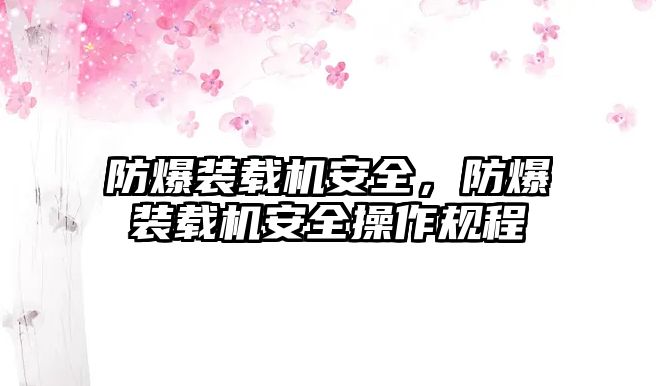 防爆装载机安全，防爆装载机安全操作规程